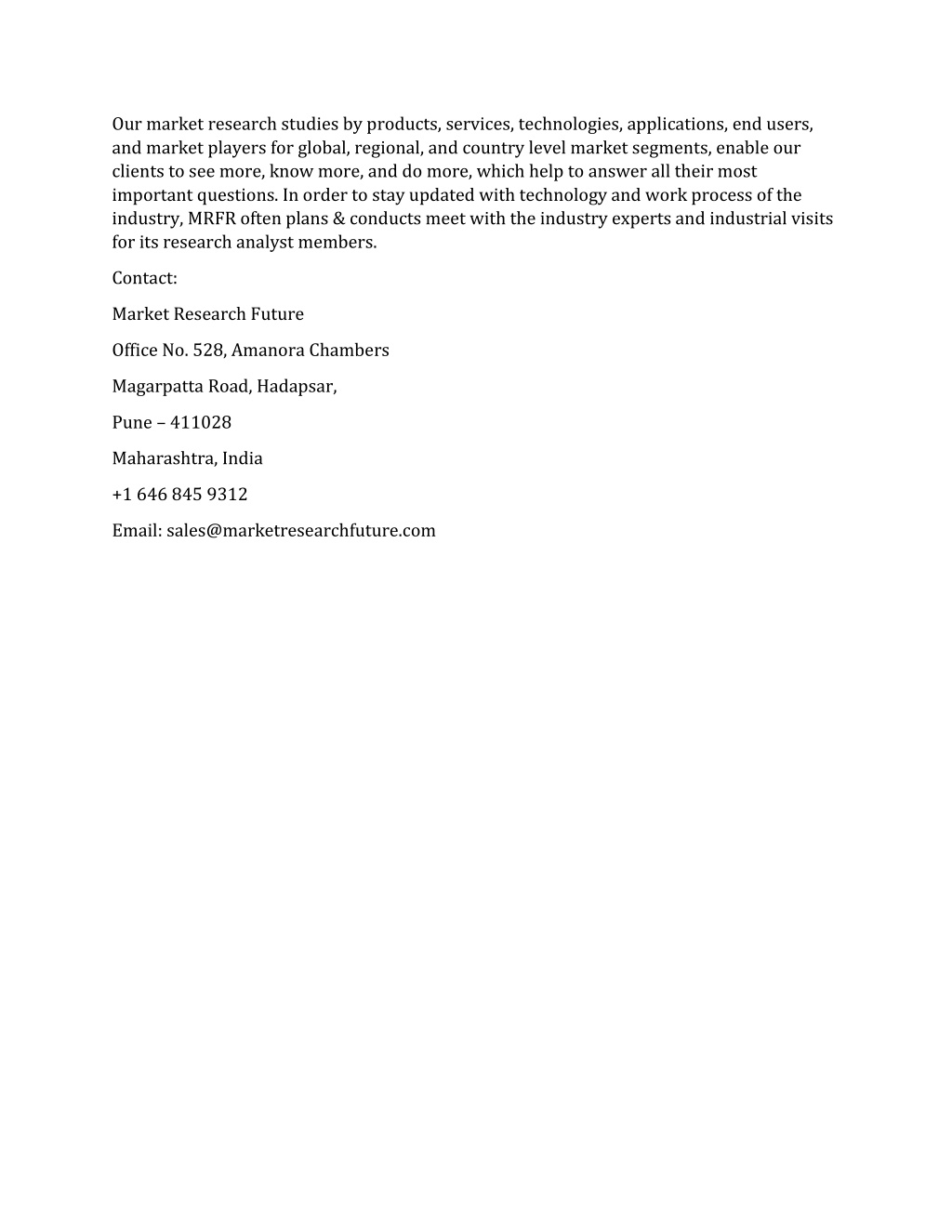 Our market research studies by products, services, technologies, applications, end users, and market players for global, regional, and country level market segments, enable our clients to see more, know more, and do more, which help to answer all their most important questions. In order to stay updated with technology and work process of the industry, MRFR often plans & conducts meet with the industry experts and industrial visits for its research analyst members.

Contact:

Market Research Future

Office No. 528, Amanora Chambers

Magarpatta Road, Hadapsar,

Pune – 411028

Maharashtra, India

+1 646 845 9312

Email: sales@marketresearchfuture.com